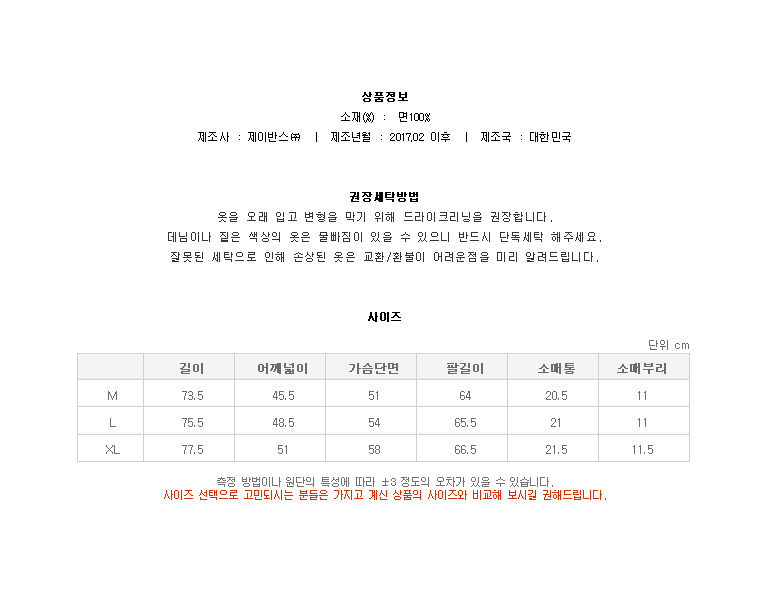 상품정보

소재(%) : 면100%

제조사 : 제이반스㈜ | 제조년월 : 2017.02 이후 | 제조국 : 대한민국

권장세탁방법

옷을 오래 입고 변형을 막기 위해 드라이크리닝을 권장합니다.

데님이나 짙은 색상의 옷은 물빠짐이 있을 수 있으니 반드시 단독세탁 해주세요.

잘못된 세탁으로 인해 손상된 옷은 교환/환불이 어려운점을 미리 알려드립니다.

사이즈

단위 cm

| | 길이 | 어깨넓이 | 가슴단면 | 팔길이 | 소매통 | 소매부리 |
|---|---|---|---|---|---|---|
| M | 73.5 | 45.5 | 51 | 64 | 20.5 | 11 |
| L | 75.5 | 48.5 | 54 | 65.5 | 21 | 11 |
| XL | 77.5 | 51 | 58 | 66.5 | 21.5 | 11.5 |

측정 방법이나 원단의 특성에 따라 ±3 정도의 오차가 있을 수 있습니다.

사이즈 선택으로 고민되시는 분들은 가지고 계신 상품의 사이즈와 비교해 보시길 권해드립니다.